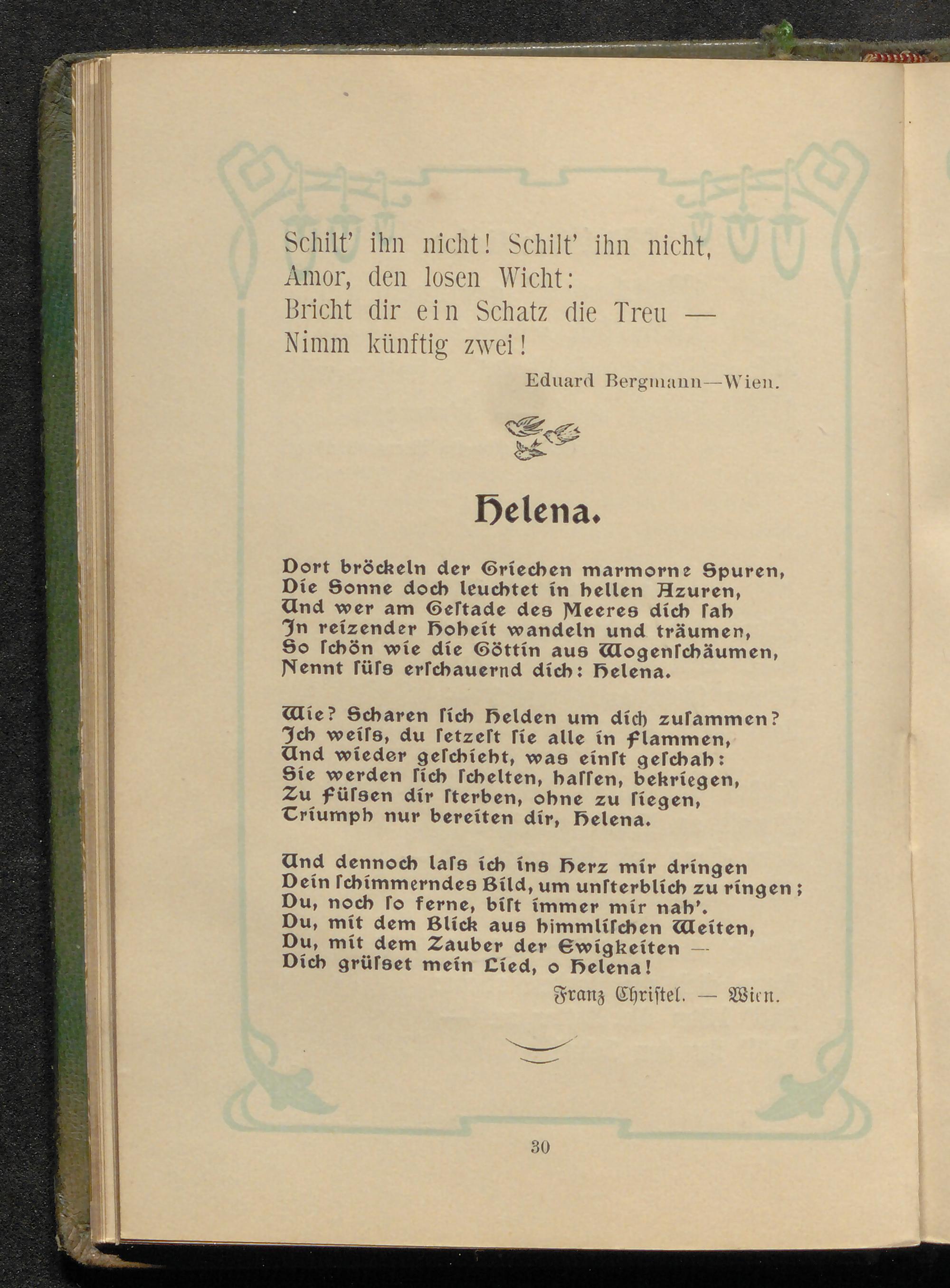 Schilt' ihn nicht! Schilt' ihn nicht,
Amor, den losen Wicht:
Bricht dir ein Schatz die Treu —
Nimm künftig zwei!

Eduard Bergmann—Wien.

Helena.

Dort bröckeln der Griechen marmorne Spuren,
Die Sonne doch leuchtet in hellen Azuren,
Und wer am Gestade des Meeres dich sah
In reizender Hoheit wandeln und träumen,
So schön wie die Göttin aus Wogenschäumen,
Nennt süss erschauernd dich: Helena.

Wie? Scharen sich Helden um dich zusammen?
Ich weiss, du setzest sie alle in Flammen,
Und wieder geschieht, was einst geschah:
Sie werden sich schelten, hassen, bekriegen,
Zu Füssen dir sterben, ohne zu siegen,
Triumph nur bereiten dir, Helena.

Und dennoch lass ich ins Herz mir dringen
Dein schimmerndes Bild, um unsterblich zu ringen;
Du, noch so ferne, bist immer mir nah'.
Du, mit dem Blick aus himmlischen Weiten,
Du, mit dem Zauber der Ewigkeiten —
Dich grüsset mein Lied, o Helena!

Franz Christel. — Wien.

30